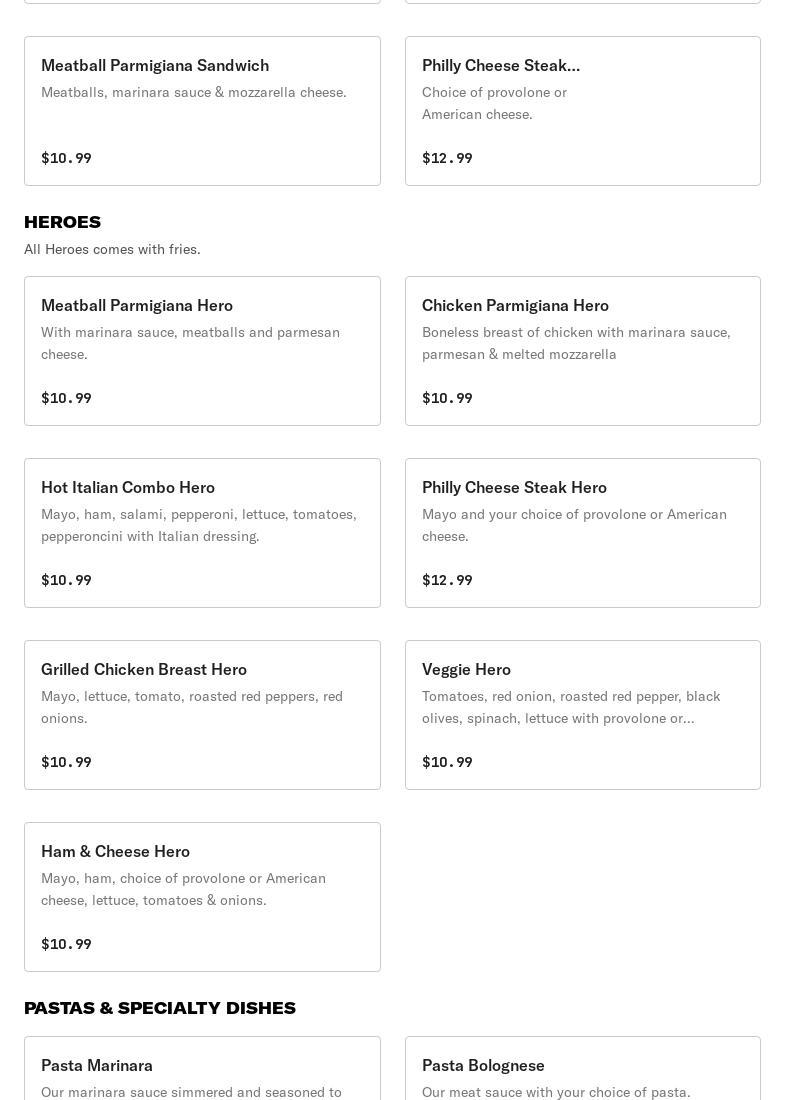 Meatball Parmigiana Sandwich
Meatballs, marinara sauce & mozzarella cheese.

$10.99

Philly Cheese Steak...
Choice of provolone or American cheese.

$12.99

HEROES
All Heroes comes with fries.

Meatball Parmigiana Hero
With marinara sauce, meatballs and parmesan cheese.

$10.99

Chicken Parmigiana Hero
Boneless breast of chicken with marinara sauce, parmesan & melted mozzarella

$10.99

Hot Italian Combo Hero
Mayo, ham, salami, pepperoni, lettuce, tomatoes, pepperoncini with Italian dressing.

$10.99

Philly Cheese Steak Hero
Mayo and your choice of provolone or American cheese.

$12.99

Grilled Chicken Breast Hero
Mayo, lettuce, tomato, roasted red peppers, red onions.

$10.99

Veggie Hero
Tomatoes, red onion, roasted red pepper, black olives, spinach, lettuce with provolone or...

$10.99

Ham & Cheese Hero
Mayo, ham, choice of provolone or American cheese, lettuce, tomatoes & onions.

$10.99

PASTAS & SPECIALTY DISHES

Pasta Marinara
Our marinara sauce simmered and seasoned to

Pasta Bolognese
Our meat sauce with your choice of pasta.